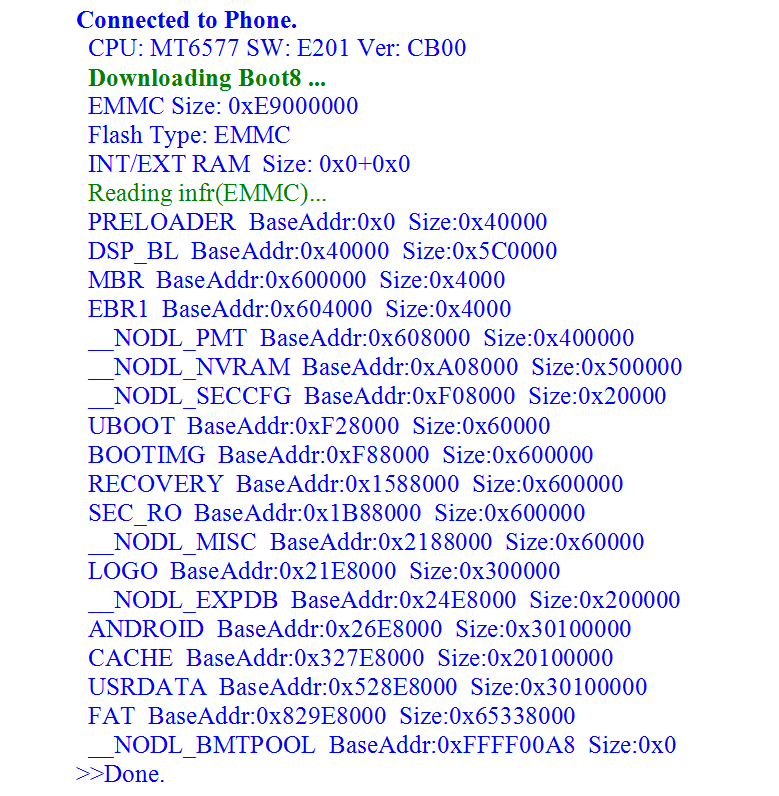 Connected to Phone.
CPU: MT6577 SW: E201 Ver: CB00
Downloading Boot8 ...
EMMC Size: 0xE9000000
Flash Type: EMMC
INT/EXT RAM  Size: 0x0+0x0
Reading infr(EMMC)...
PRELOADER  BaseAddr:0x0  Size:0x40000
DSP_BL  BaseAddr:0x40000  Size:0x5C0000
MBR  BaseAddr:0x600000  Size:0x4000
EBR1  BaseAddr:0x604000  Size:0x4000
__NODL_PMT  BaseAddr:0x608000  Size:0x400000
__NODL_NVRAM  BaseAddr:0xA08000  Size:0x500000
__NODL_SECCFG  BaseAddr:0xF08000  Size:0x20000
UBOOT  BaseAddr:0xF28000  Size:0x60000
BOOTIMG  BaseAddr:0xF88000  Size:0x600000
RECOVERY  BaseAddr:0x1588000  Size:0x600000
SEC_RO  BaseAddr:0x1B88000  Size:0x600000
__NODL_MISC  BaseAddr:0x2188000  Size:0x60000
LOGO  BaseAddr:0x21E8000  Size:0x300000
__NODL_EXPDB  BaseAddr:0x24E8000  Size:0x200000
ANDROID  BaseAddr:0x26E8000  Size:0x30100000
CACHE  BaseAddr:0x327E8000  Size:0x20100000
USRDATA  BaseAddr:0x528E8000  Size:0x30100000
FAT  BaseAddr:0x829E8000  Size:0x65338000
__NODL_BMTPOOL  BaseAddr:0xFFFF00A8  Size:0x0
>>Done.